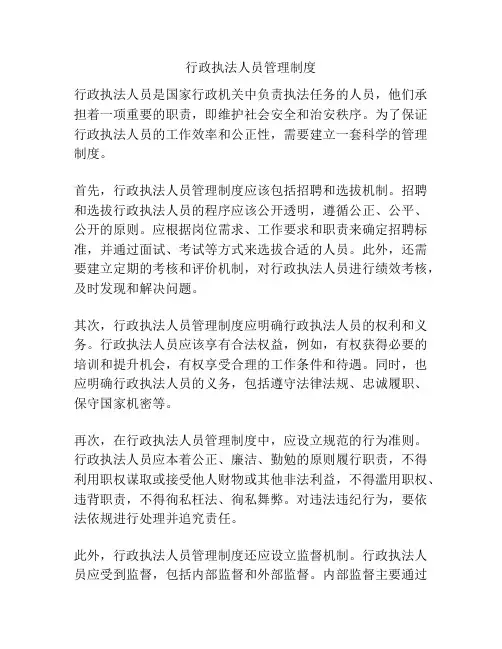 行政执法人员管理制度

行政执法人员是国家行政机关中负责执法任务的人员，他们承担着一项重要的职责，即维护社会安全和治安秩序。为了保证行政执法人员的工作效率和公正性，需要建立一套科学的管理制度。

首先，行政执法人员管理制度应该包括招聘和选拔机制。招聘和选拔行政执法人员的程序应该公开透明，遵循公正、公平、公开的原则。应根据岗位需求、工作要求和职责来确定招聘标准，并通过面试、考试等方式来选拔合适的人员。此外，还需要建立定期的考核和评价机制，对行政执法人员进行绩效考核，及时发现和解决问题。

其次，行政执法人员管理制度应明确行政执法人员的权利和义务。行政执法人员应该享有合法权益，例如，有权获得必要的培训和提升机会，有权享受合理的工作条件和待遇。同时，也应明确行政执法人员的义务，包括遵守法律法规、忠诚履职、保守国家机密等。

再次，在行政执法人员管理制度中，应设立规范的行为准则。行政执法人员应本着公正、廉洁、勤勉的原则履行职责，不得利用职权谋取或接受他人财物或其他非法利益，不得滥用职权、违背职责，不得徇私枉法、徇私舞弊。对违法违纪行为，要依法依规进行处理并追究责任。

此外，行政执法人员管理制度还应设立监督机制。行政执法人员应受到监督，包括内部监督和外部监督。内部监督主要通过